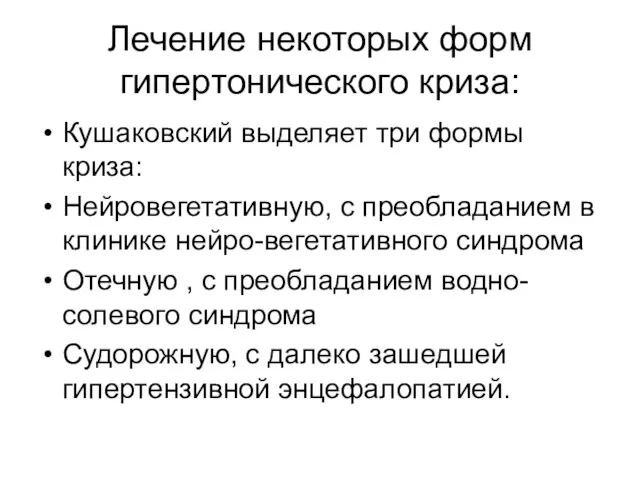 Лечение некоторых форм гипертонического криза:

• Кушаковский выделяет три формы криза:
• Нейровегетативную, с преобладанием в клинике нейро-вегетативного синдрома
• Отечную , с преобладанием водно-солевого синдрома
• Судорожную, с далеко зашедшей гипертензивной энцефалопатией.